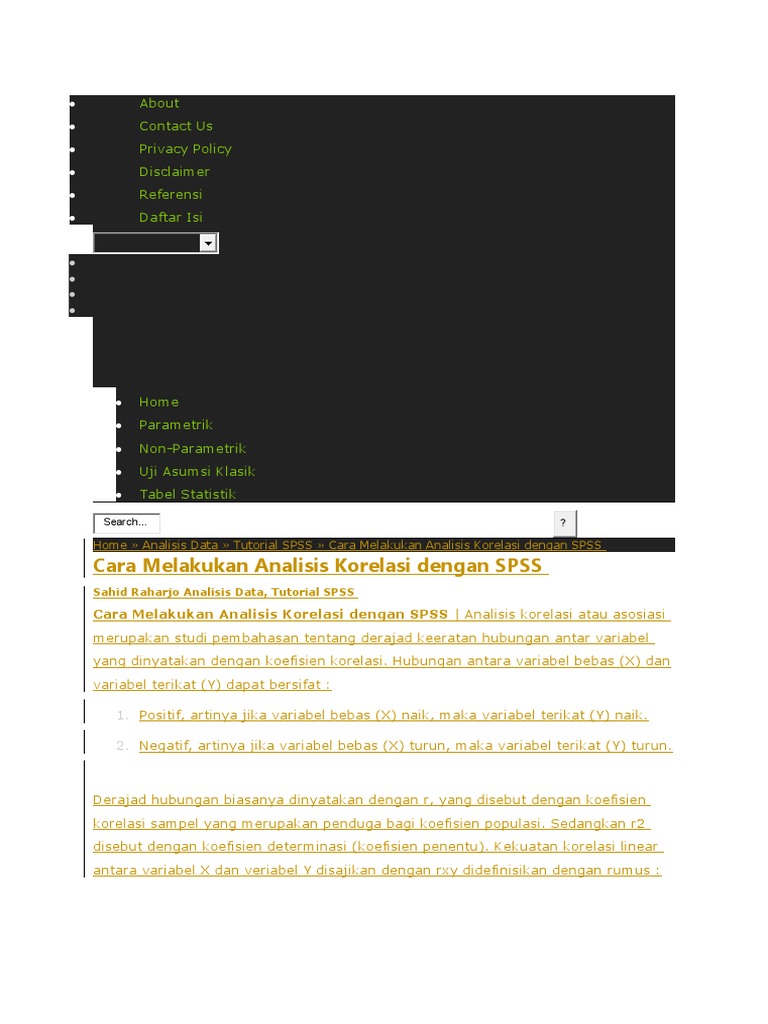 About
Contact Us
Privacy Policy
Disclaimer
Referensi
Daftar Isi

Home
Parametrik
Non-Parametrik
Uji Asumsi Klasik
Tabel Statistik

Search...
?

Home » Analisis Data » Tutorial SPSS » Cara Melakukan Analisis Korelasi dengan SPSS

Cara Melakukan Analisis Korelasi dengan SPSS

Sahid Raharjo Analisis Data, Tutorial SPSS

Cara Melakukan Analisis Korelasi dengan SPSS | Analisis korelasi atau asosiasi merupakan studi pembahasan tentang derajad keeratan hubungan antar variabel yang dinyatakan dengan koefisien korelasi. Hubungan antara variabel bebas (X) dan variabel terikat (Y) dapat bersifat :

1. Positif, artinya jika variabel bebas (X) naik, maka variabel terikat (Y) naik.
2. Negatif, artinya jika variabel bebas (X) turun, maka variabel terikat (Y) turun.

Derajad hubungan biasanya dinyatakan dengan r, yang disebut dengan koefisien korelasi sampel yang merupakan penduga bagi koefisien populasi. Sedangkan r2 disebut dengan koefisien determinasi (koefisien penentu). Kekuatan korelasi linear antara variabel X dan veriabel Y disajikan dengan rxy didefinisikan dengan rumus :